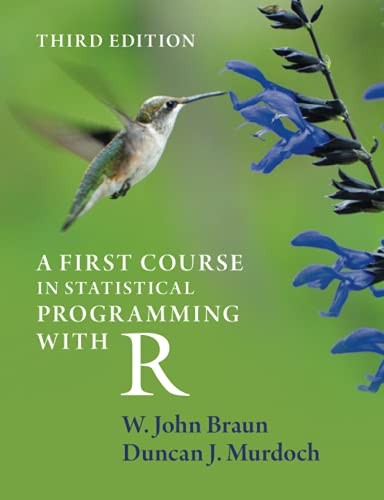 THIRD EDITION

A FIRST COURSE IN STATISTICAL PROGRAMMING WITH R

W. John Braun
Duncan J. Murdoch